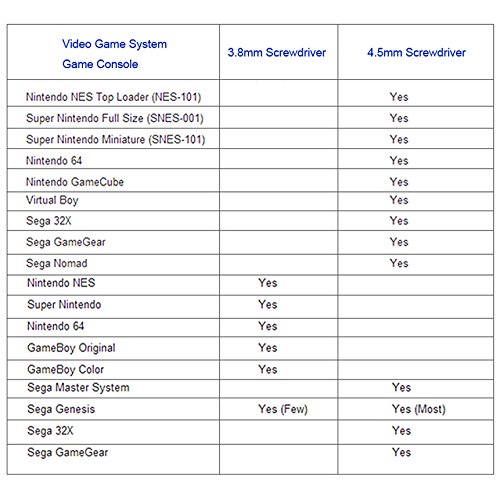 | Video Game System Game Console | 3.8mm Screwdriver | 4.5mm Screwdriver |
|---|---|---|
| Nintendo NES Top Loader (NES-101) | | Yes |
| Super Nintendo Full Size (SNES-001) | | Yes |
| Super Nintendo Miniature (SNES-101) | | Yes |
| Nintendo 64 | | Yes |
| Nintendo GameCube | | Yes |
| Virtual Boy | | Yes |
| Sega 32X | | Yes |
| Sega GameGear | | Yes |
| Sega Nomad | | Yes |
| Nintendo NES | Yes | |
| Super Nintendo | Yes | |
| Nintendo 64 | Yes | |
| GameBoy Original | Yes | |
| GameBoy Color | Yes | |
| Sega Master System | | Yes |
| Sega Genesis | Yes (Few) | Yes (Most) |
| Sega 32X | | Yes |
| Sega GameGear | | Yes |